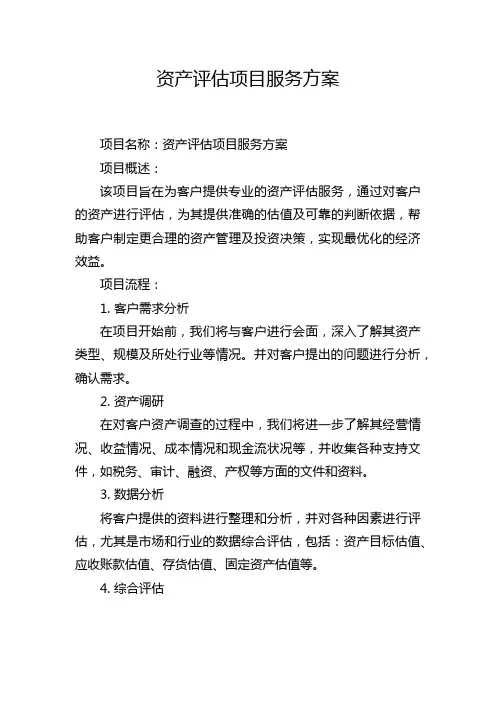 资产评估项目服务方案

项目名称：资产评估项目服务方案

项目概述：

该项目旨在为客户提供专业的资产评估服务，通过对客户的资产进行评估，为其提供准确的估值及可靠的判断依据，帮助客户制定更合理的资产管理及投资决策，实现最优化的经济效益。

项目流程：

1. 客户需求分析

在项目开始前，我们将与客户进行会面，深入了解其资产类型、规模及所处行业等情况。并对客户提出的问题进行分析，确认需求。

2. 资产调研

在对客户资产调查的过程中，我们将进一步了解其经营情况、收益情况、成本情况和现金流状况等，并收集各种支持文件，如税务、审计、融资、产权等方面的文件和资料。

3. 数据分析

将客户提供的资料进行整理和分析，并对各种因素进行评估，尤其是市场和行业的数据综合评估，包括：资产目标估值、应收账款估值、存货估值、固定资产估值等。

4. 综合评估